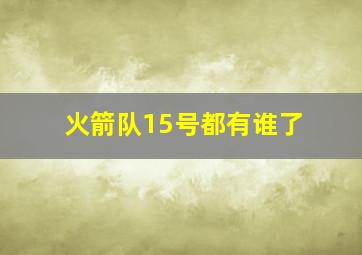 火箭队15号都有谁了